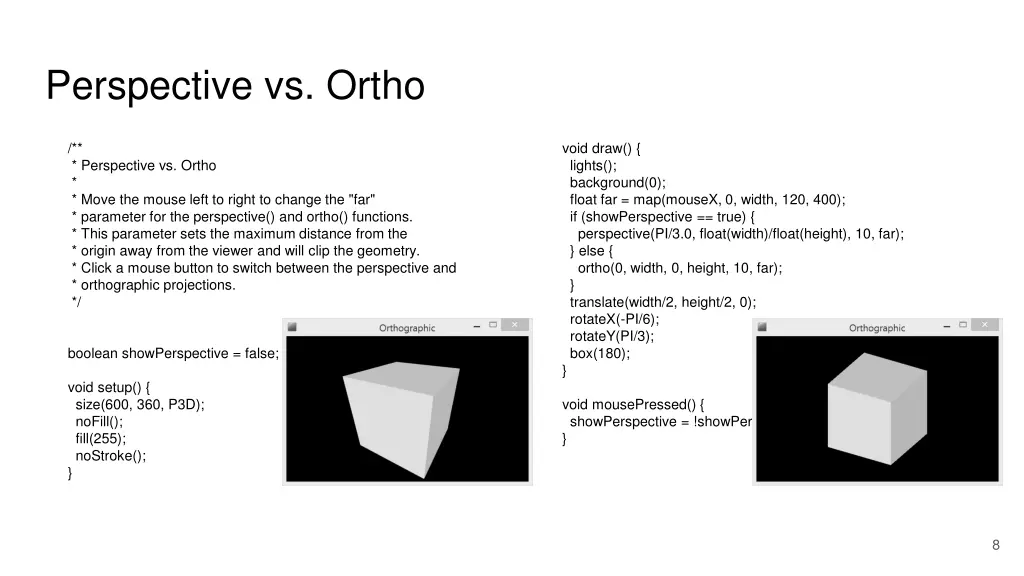 Perspective vs. Ortho

/**
 * Perspective vs. Ortho
 *
 * Move the mouse left to right to change the "far"
 * parameter for the perspective() and ortho() functions.
 * This parameter sets the maximum distance from the
 * origin away from the viewer and will clip the geometry.
 * Click a mouse button to switch between the perspective and
 * orthographic projections.
 */

boolean showPerspective = false;

void setup() {
  size(600, 360, P3D);
  noFill();
  fill(255);
  noStroke();
}

Orthographic

void draw() {
  lights();
  background(0);
  float far = map(mouseX, 0, width, 120, 400);
  if (showPerspective == true) {
    perspective(PI/3.0, float(width)/float(height), 10, far);
  } else {
    ortho(0, width, 0, height, 10, far);
  }
  translate(width/2, height/2, 0);
  rotateX(-PI/6);
  rotateY(PI/3);
  box(180);
}

void mousePressed() {
  showPerspective = !showPer
}

Orthographic

8